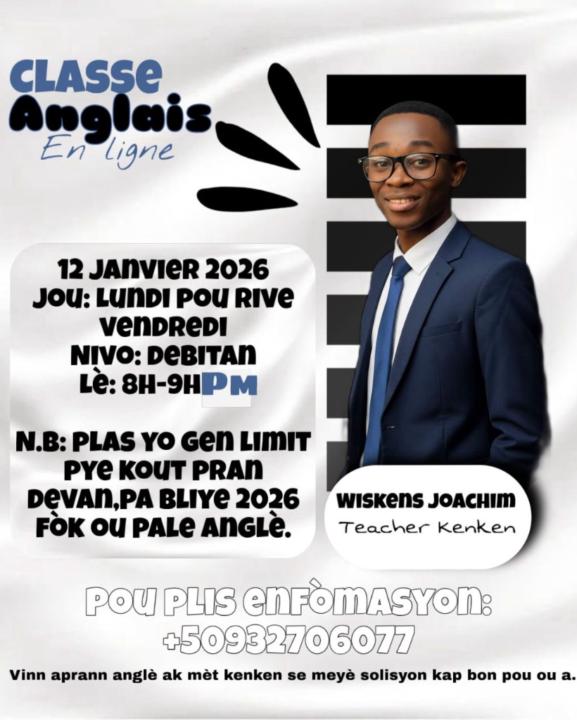 CLASSE
Anglais
En ligne

12 JANVIER 2026
JOU: LUNDI POU RIVE VENDREDI
NIVO: DEBITAN
LÈ: 8H-9HPM

N.B: PLAS YO GEN LIMIT PYE KOUT PRAN DEVAN,PA BLIYE 2026 FÒK OU PALE ANGLÈ.

WISKENS JOACHIM
Teacher Kenken

POU PLIS ENFÒMASYON:
+50932706077

Vinn aprann anglè ak mèt kenken se meyè solisyon kap bon pou ou a.